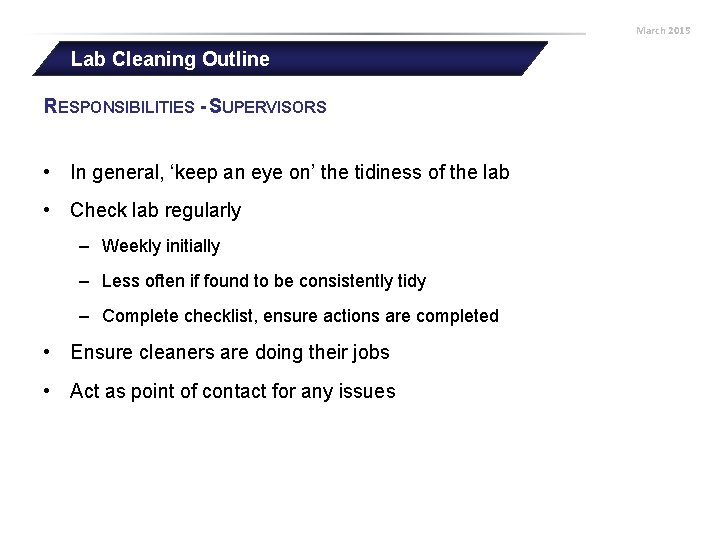 March 2015

Lab Cleaning Outline

RESPONSIBILITIES - SUPERVISORS

• In general, ‘keep an eye on’ the tidiness of the lab
• Check lab regularly
  – Weekly initially
  – Less often if found to be consistently tidy
  – Complete checklist, ensure actions are completed
• Ensure cleaners are doing their jobs
• Act as point of contact for any issues